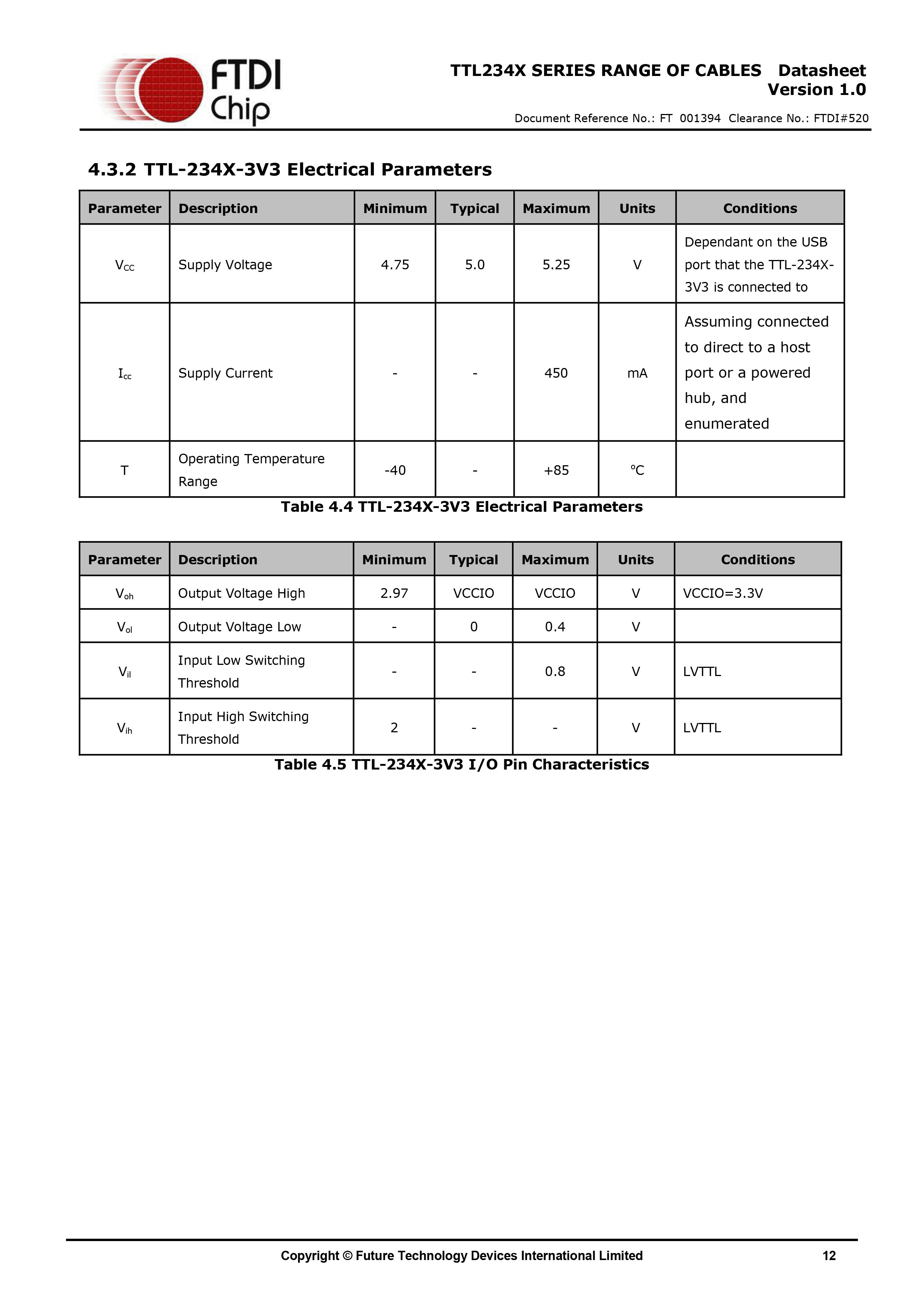 FTDI Chip

TTL234X SERIES RANGE OF CABLES Datasheet
Version 1.0

Document Reference No.: FT 001394 Clearance No.: FTDI#520

4.3.2 TTL-234X-3V3 Electrical Parameters

| Parameter | Description | Minimum | Typical | Maximum | Units | Conditions |
|---|---|---|---|---|---|---|
| $V_{CC}$ | Supply Voltage | 4.75 | 5.0 | 5.25 | V | Dependant on the USB port that the TTL-234X-3V3 is connected to |
| $I_{cc}$ | Supply Current | - | - | 450 | mA | Assuming connected to direct to a host port or a powered hub, and enumerated |
| T | Operating Temperature Range | -40 | - | +85 | °C | |

Table 4.4 TTL-234X-3V3 Electrical Parameters

| Parameter | Description | Minimum | Typical | Maximum | Units | Conditions |
|---|---|---|---|---|---|---|
| $V_{oh}$ | Output Voltage High | 2.97 | VCCIO | VCCIO | V | VCCIO=3.3V |
| $V_{ol}$ | Output Voltage Low | - | 0 | 0.4 | V | |
| $V_{il}$ | Input Low Switching Threshold | - | - | 0.8 | V | LVTTL |
| $V_{ih}$ | Input High Switching Threshold | 2 | - | - | V | LVTTL |

Table 4.5 TTL-234X-3V3 I/O Pin Characteristics

Copyright © Future Technology Devices International Limited 12